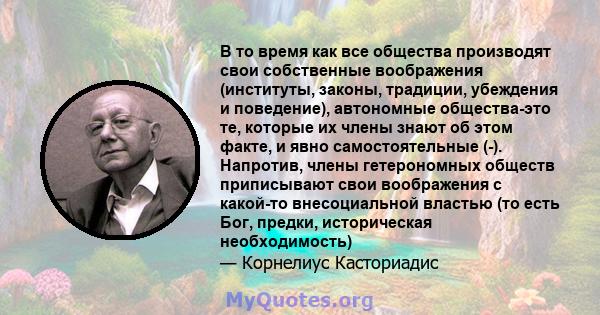 В то время как все общества производят свои собственные воображения (институты, законы, традиции, убеждения и поведение), автономные общества-это те, которые их члены знают об этом факте, и явно самостоятельные (-). Напротив, члены гетерономных обществ приписывают свои воображения с какой-то внесоциальной властью (то есть Бог, предки, историческая необходимость)
— Корнелиус Касториадис

MyQuotes.org